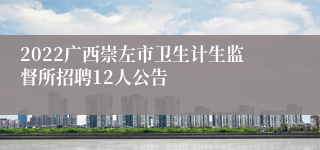 2022广西崇左市卫生计生监督所招聘12人公告